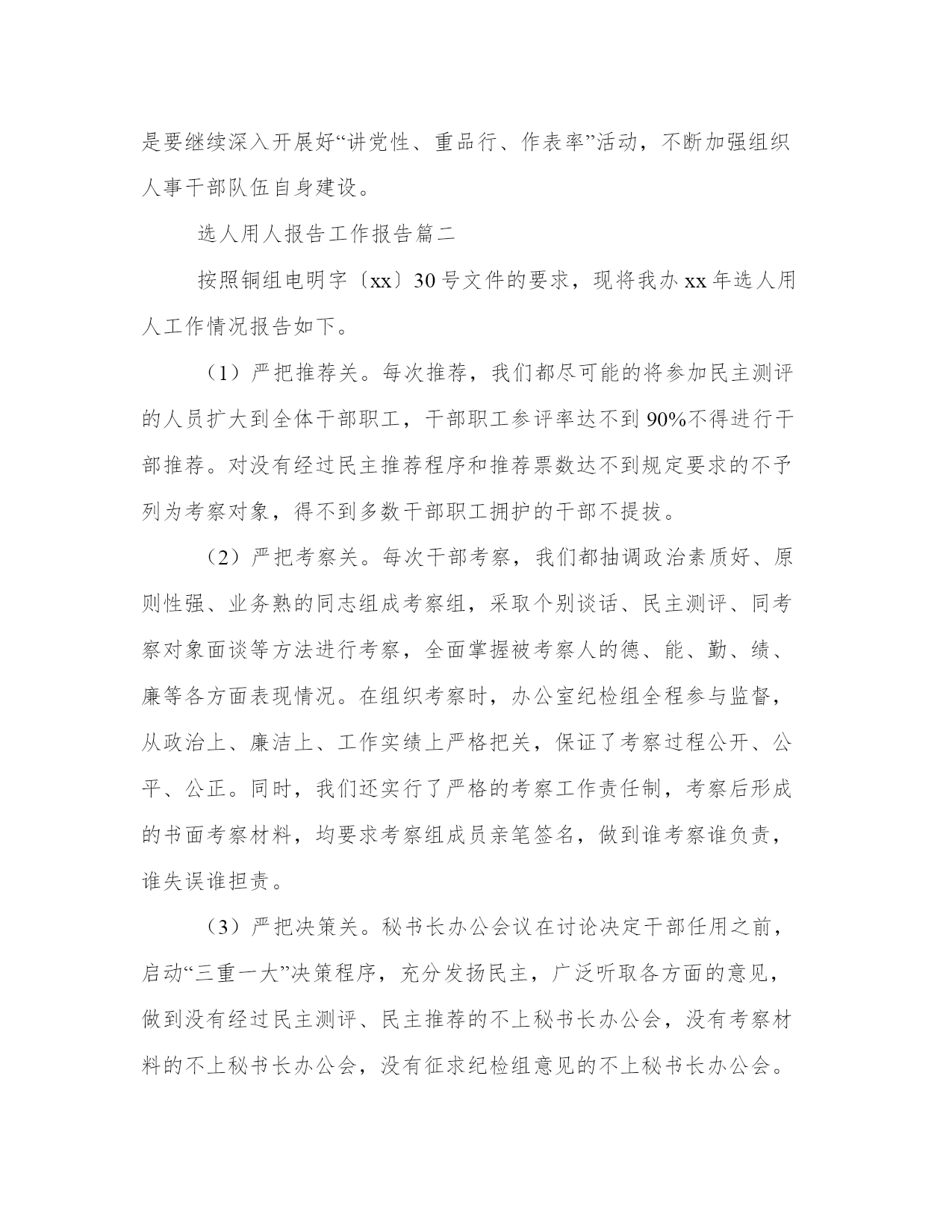 是要继续深入开展好“讲党性、重品行、作表率”活动，不断加强组织人事干部队伍自身建设。

选人用人报告工作报告篇二

按照铜组电明字〔xx〕30号文件的要求，现将我办xx年选人用人工作情况报告如下。

（1）严把推荐关。每次推荐，我们都尽可能的将参加民主测评的人员扩大到全体干部职工，干部职工参评率达不到90%不得进行干部推荐。对没有经过民主推荐程序和推荐票数达不到规定要求的不予列为考察对象，得不到多数干部职工拥护的干部不提拔。

（2）严把考察关。每次干部考察，我们都抽调政治素质好、原则性强、业务熟的同志组成考察组，采取个别谈话、民主测评、同考察对象面谈等方法进行考察，全面掌握被考察人的德、能、勤、绩、廉等各方面表现情况。在组织考察时，办公室纪检组全程参与监督，从政治上、廉洁上、工作实绩上严格把关，保证了考察过程公开、公平、公正。同时，我们还实行了严格的考察工作责任制，考察后形成的书面考察材料，均要求考察组成员亲笔签名，做到谁考察谁负责，谁失误谁担责。

（3）严把决策关。秘书长办公会议在讨论决定干部任用之前，启动“三重一大”决策程序，充分发扬民主，广泛听取各方面的意见，做到没有经过民主测评、民主推荐的不上秘书长办公会，没有考察材料的不上秘书长办公会，没有征求纪检组意见的不上秘书长办公会。